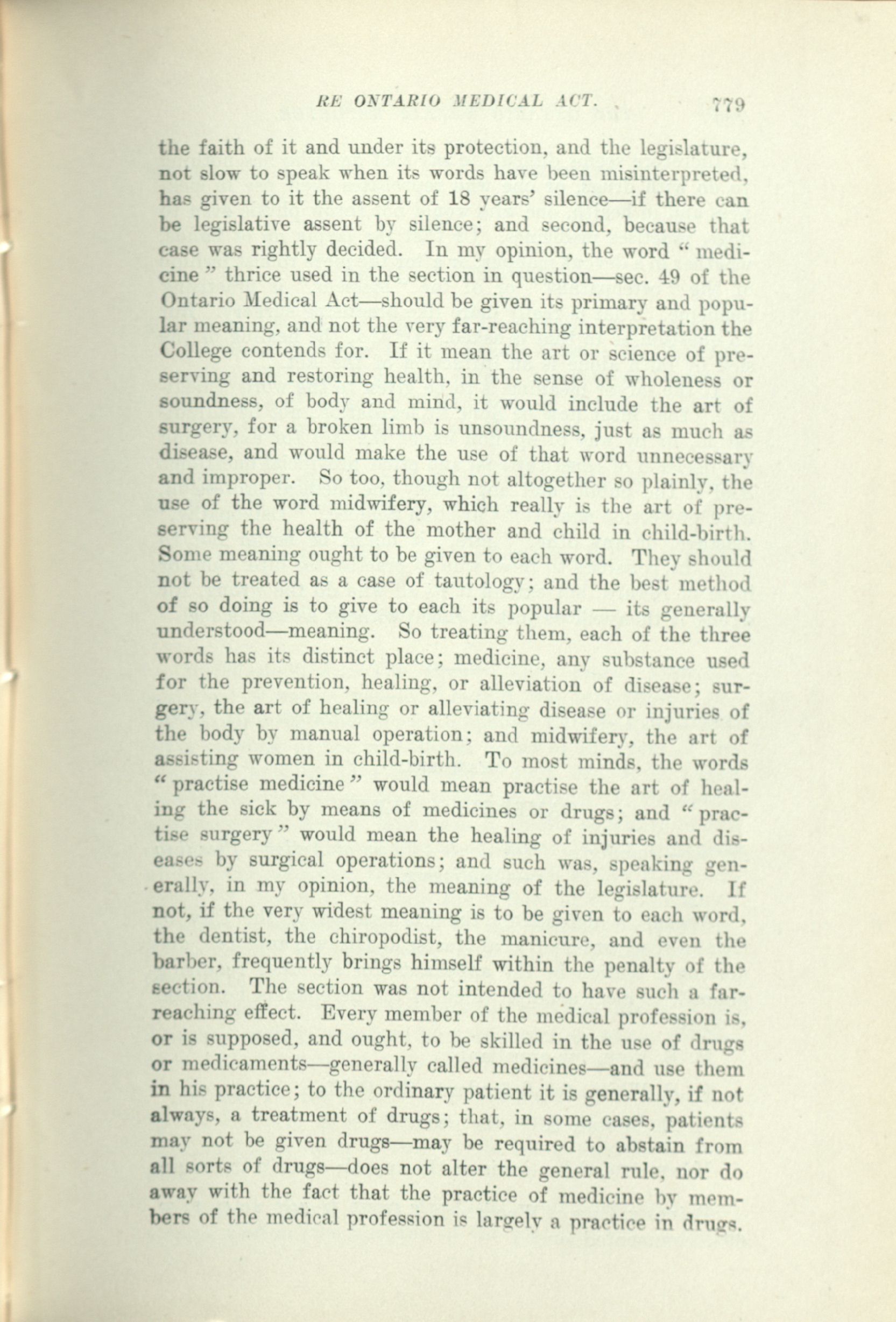 RE ONTARIO MEDICAL ACT. 779

the faith of it and under its protection, and the legislature, not slow to speak when its words have been misinterpreted, has given to it the assent of 18 years' silence—if there can be legislative assent by silence; and second, because that case was rightly decided. In my opinion, the word "medicine" thrice used in the section in question—sec. 49 of the Ontario Medical Act—should be given its primary and popular meaning, and not the very far-reaching interpretation the College contends for. If it mean the art or science of preserving and restoring health, in the sense of wholeness or soundness, of body and mind, it would include the art of surgery, for a broken limb is unsoundness, just as much as disease, and would make the use of that word unnecessary and improper. So too, though not altogether so plainly, the use of the word midwifery, which really is the art of preserving the health of the mother and child in child-birth. Some meaning ought to be given to each word. They should not be treated as a case of tautology; and the best method of so doing is to give to each its popular — its generally understood—meaning. So treating them, each of the three words has its distinct place; medicine, any substance used for the prevention, healing, or alleviation of disease; surgery, the art of healing or alleviating disease or injuries of the body by manual operation; and midwifery, the art of assisting women in child-birth. To most minds, the words "practise medicine" would mean practise the art of healing the sick by means of medicines or drugs; and "practise surgery" would mean the healing of injuries and diseases by surgical operations; and such was, speaking generally, in my opinion, the meaning of the legislature. If not, if the very widest meaning is to be given to each word, the dentist, the chiropodist, the manicure, and even the barber, frequently brings himself within the penalty of the section. The section was not intended to have such a far-reaching effect. Every member of the medical profession is, or is supposed, and ought, to be skilled in the use of drugs or medicaments—generally called medicines—and use them in his practice; to the ordinary patient it is generally, if not always, a treatment of drugs; that, in some cases, patients may not be given drugs—may be required to abstain from all sorts of drugs—does not alter the general rule, nor do away with the fact that the practice of medicine by members of the medical profession is largely a practice in drugs.